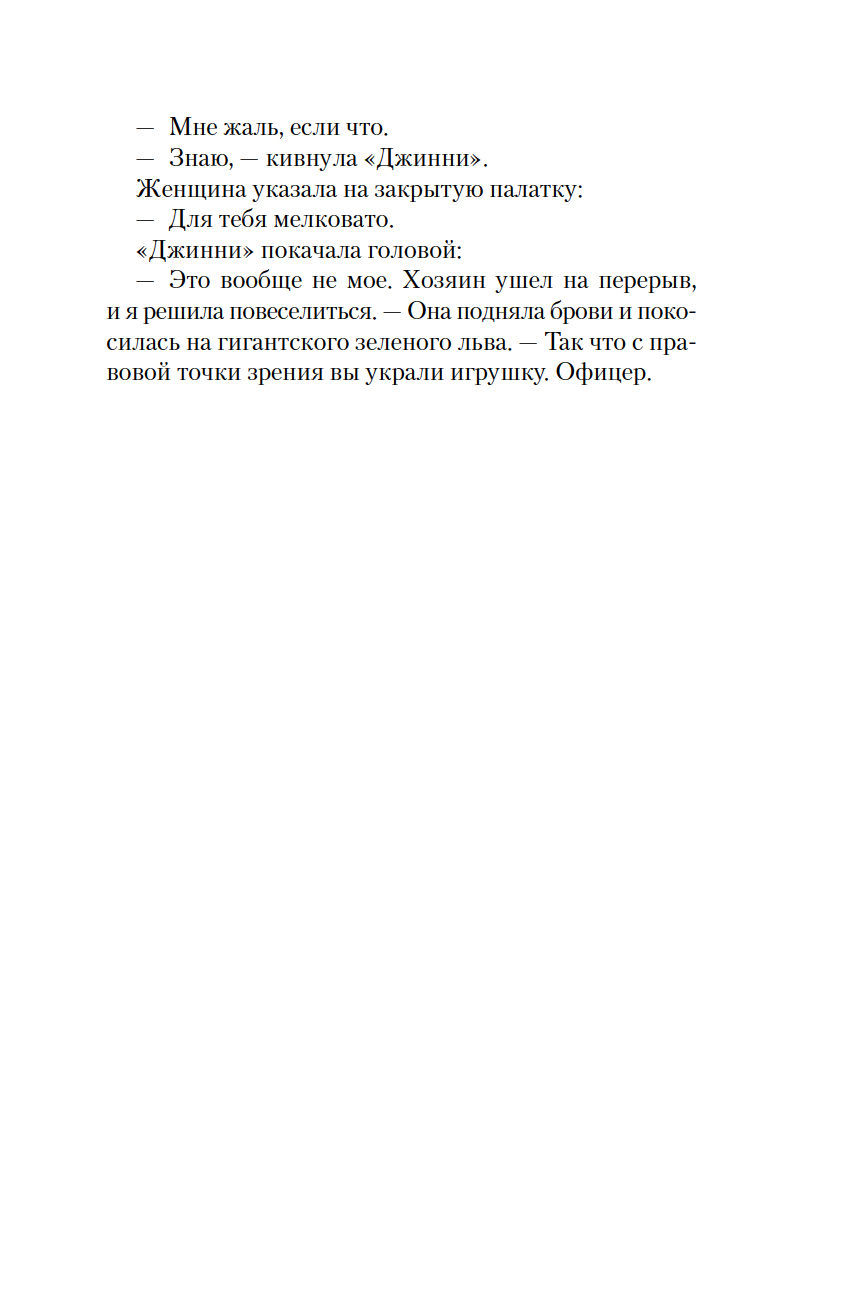 — Мне жаль, если что.

— Знаю, — кивнула «Джинни».

Женщина указала на закрытую палатку:

— Для тебя мелковато.

«Джинни» покачала головой:

— Это вообще не мое. Хозяин ушел на перерыв, и я решила повеселиться. — Она подняла брови и покосилась на гигантского зеленого льва. — Так что с правовой точки зрения вы украли игрушку. Офицер.